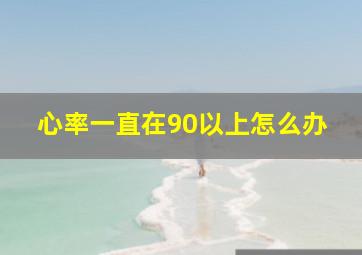 心率一直在90以上怎么办